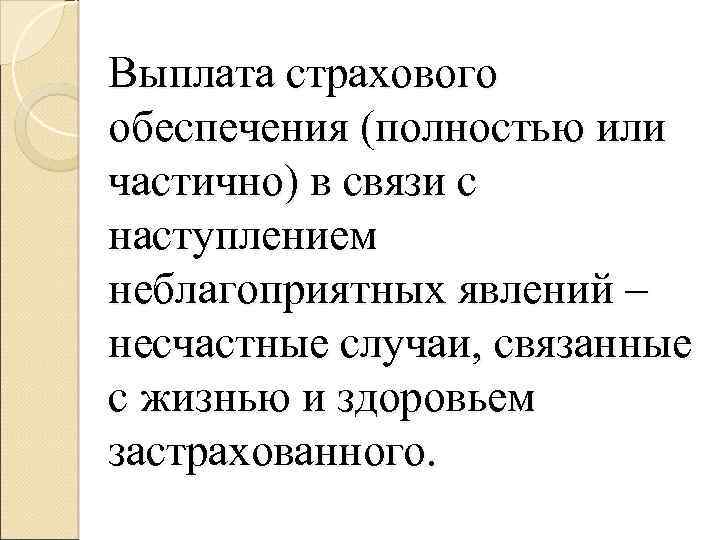 Выплата страхового обеспечения (полностью или частично) в связи с наступлением неблагоприятных явлений – несчастные случаи, связанные с жизнью и здоровьем застрахованного.